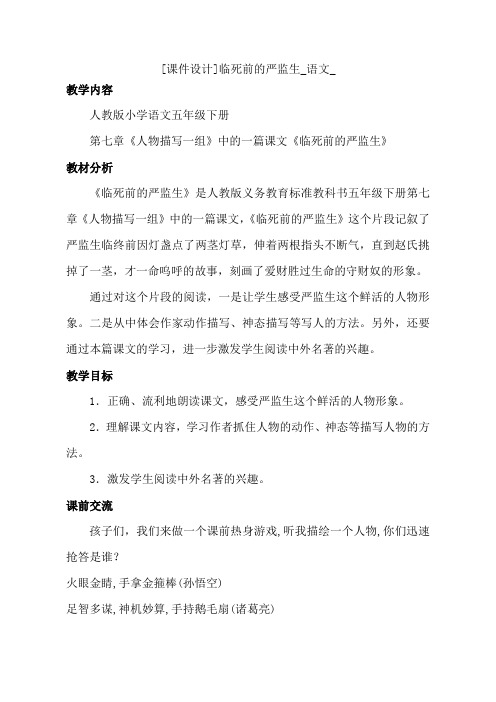 [课件设计]临死前的严监生_语文_

教学内容

人教版小学语文五年级下册

第七章《人物描写一组》中的一篇课文《临死前的严监生》

教材分析

《临死前的严监生》是人教版义务教育标准教科书五年级下册第七章《人物描写一组》中的一篇课文，《临死前的严监生》这个片段记叙了严监生临终前因灯盏点了两茎灯草，伸着两根指头不断气，直到赵氏挑掉了一茎，才一命呜呼的故事，刻画了爱财胜过生命的守财奴的形象。

通过对这个片段的阅读，一是让学生感受严监生这个鲜活的人物形象。二是从中体会作家动作描写、神态描写等写人的方法。另外，还要通过本篇课文的学习，进一步激发学生阅读中外名著的兴趣。

教学目标

1．正确、流利地朗读课文，感受严监生这个鲜活的人物形象。

2．理解课文内容，学习作者抓住人物的动作、神态等描写人物的方法。

3．激发学生阅读中外名著的兴趣。

课前交流

孩子们，我们来做一个课前热身游戏，听我描绘一个人物，你们迅速抢答是谁?

火眼金睛，手拿金箍棒(孙悟空)

足智多谋，神机妙算，手持鹅毛扇(诸葛亮)